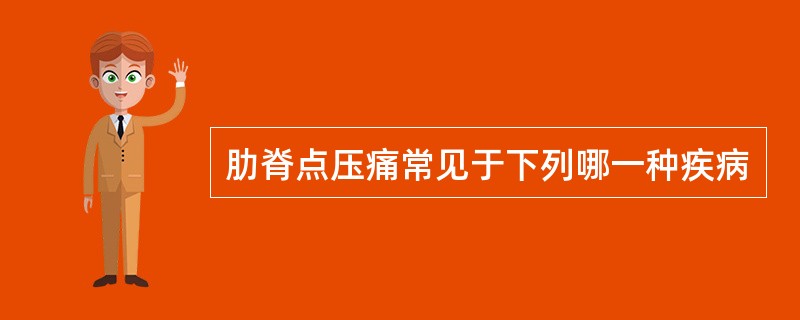 肋脊点压痛常见于下列哪一种疾病